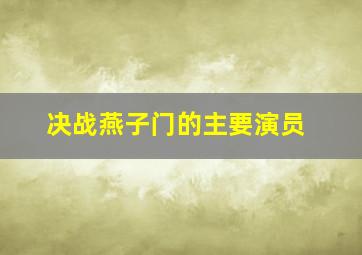 决战燕子门的主要演员